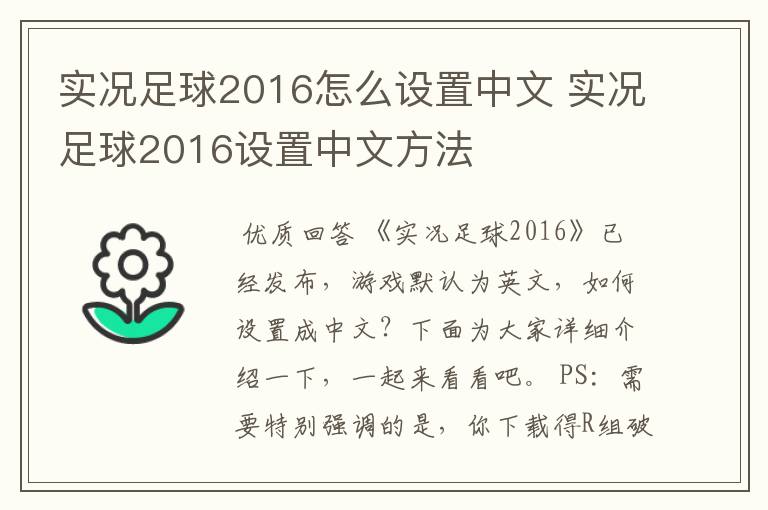 实况足球2016怎么设置中文 实况足球2016设置中文方法

优质回答 《实况足球2016》已经发布，游戏默认为英文，如何设置成中文？下面为大家详细介绍一下，一起来看看吧。PS：需要特别强调的是，你下载得R组破